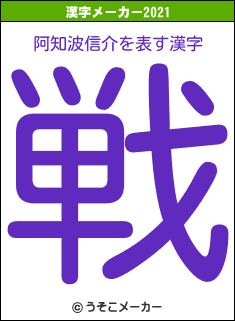 漢字メーカー2021

阿知波信介を表す漢字

戦

© うそこメーカー